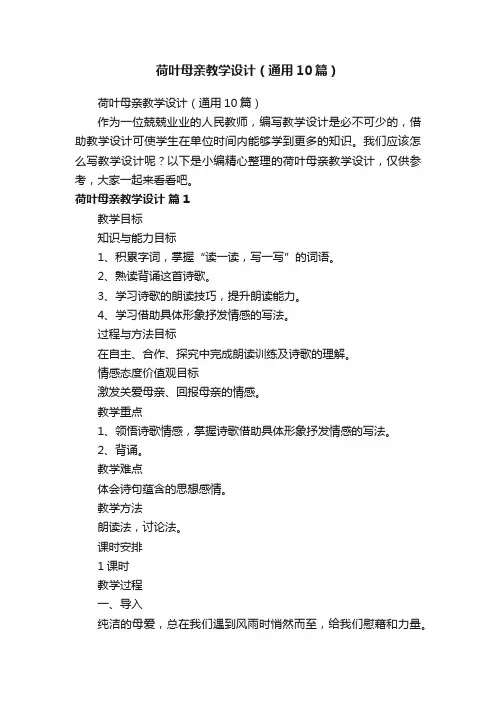 荷叶母亲教学设计（通用10篇）

荷叶母亲教学设计（通用10篇）

作为一位兢兢业业的人民教师，编写教学设计是必不可少的，借助教学设计可使学生在单位时间内能够学到更多的知识。我们应该怎么写教学设计呢？以下是小编精心整理的荷叶母亲教学设计，仅供参考，大家一起来看看吧。

荷叶母亲教学设计 篇1

教学目标

知识与能力目标

1、积累字词，掌握“读一读，写一写”的词语。

2、熟读背诵这首诗歌。

3、学习诗歌的朗读技巧，提升朗读能力。

4、学习借助具体形象抒发情感的写法。

过程与方法目标

在自主、合作、探究中完成朗读训练及诗歌的理解。

情感态度价值观目标

激发关爱母亲、回报母亲的情感。

教学重点

1、领悟诗歌情感，掌握诗歌借助具体形象抒发情感的写法。

2、背诵。

教学难点

体会诗句蕴含的思想感情。

教学方法

朗读法，讨论法。

课时安排

1课时

教学过程

一、导入

纯洁的母爱，总在我们遇到风雨时悄然而至，给我们慰藉和力量。